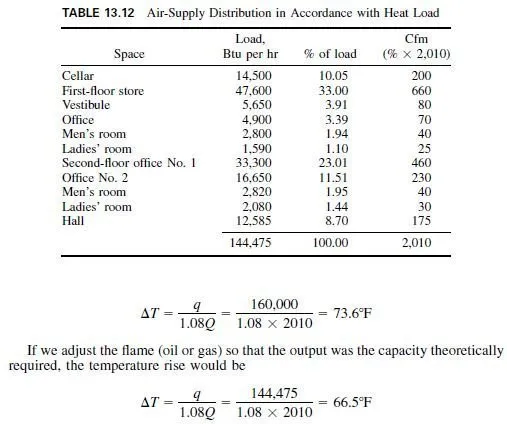 TABLE 13.12 Air-Supply Distribution in Accordance with Heat Load

| Space | Load, Btu per hr | % of load | Cfm (% × 2,010) |
|---|---|---|---|
| Cellar | 14,500 | 10.05 | 200 |
| First-floor store | 47,600 | 33.00 | 660 |
| Vestibule | 5,650 | 3.91 | 80 |
| Office | 4,900 | 3.39 | 70 |
| Men's room | 2,800 | 1.94 | 40 |
| Ladies' room | 1,590 | 1.10 | 25 |
| Second-floor office No. 1 | 33,300 | 23.01 | 460 |
| Office No. 2 | 16,650 | 11.51 | 230 |
| Men's room | 2,820 | 1.95 | 40 |
| Ladies' room | 2,080 | 1.44 | 30 |
| Hall | 12,585 | 8.70 | 175 |
| | 144,475 | 100.00 | 2,010 |

$\Delta T = \frac{q}{1.08Q} = \frac{160,000}{1.08 \times 2010} = 73.6°F$

If we adjust the flame (oil or gas) so that the output was the capacity theoretically required, the temperature rise would be

$\Delta T = \frac{q}{1.08Q} = \frac{144,475}{1.08 \times 2010} = 66.5°F$